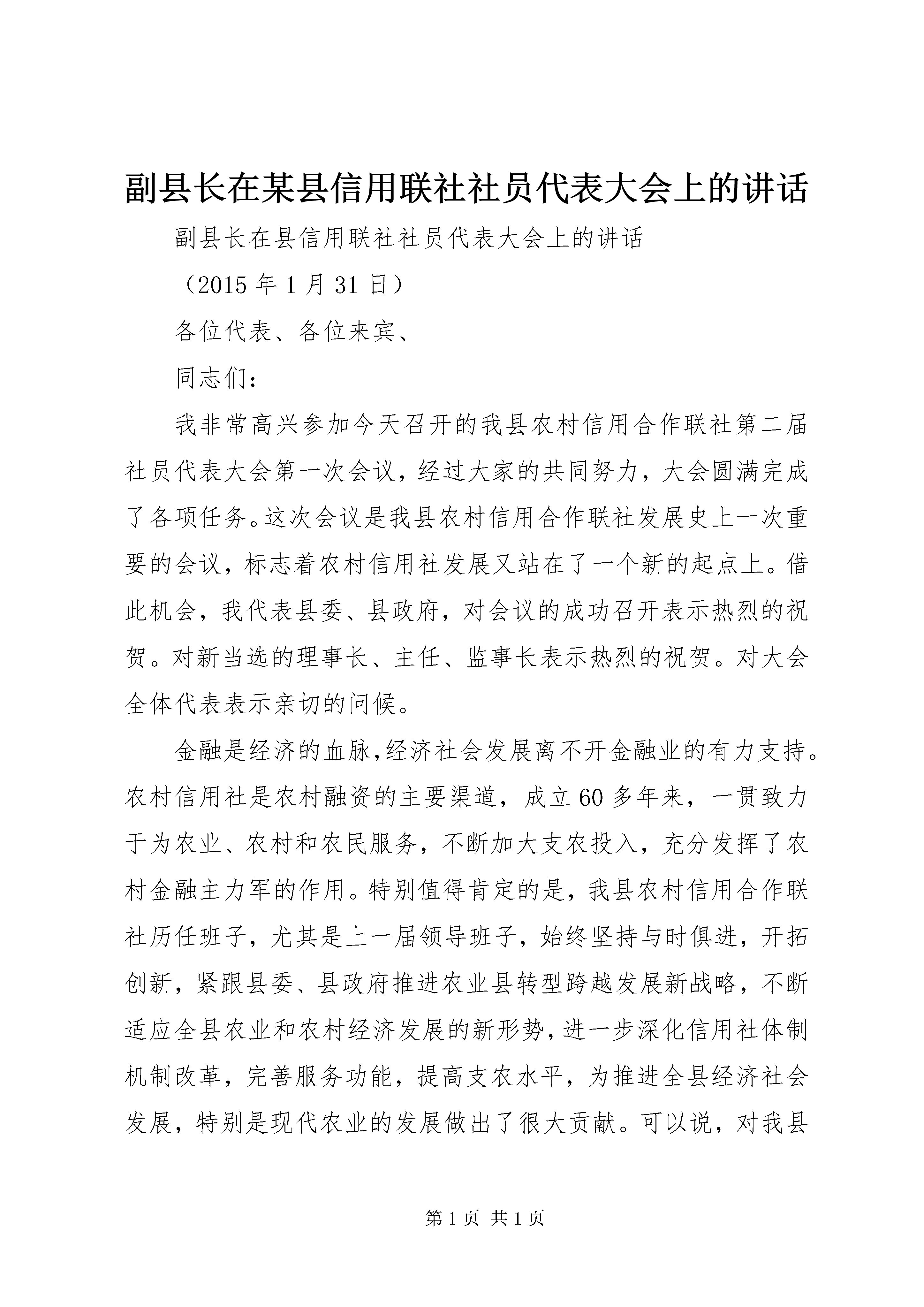 副县长在某县信用联社社员代表大会上的讲话

副县长在县信用联社社员代表大会上的讲话

（2015 年 1 月 31 日）

各位代表、各位来宾、

同志们：

我非常高兴参加今天召开的我县农村信用合作联社第二届社员代表大会第一次会议，经过大家的共同努力，大会圆满完成了各项任务。这次会议是我县农村信用合作联社发展史上一次重要的会议，标志着农村信用社发展又站在了一个新的起点上。借此机会，我代表县委、县政府，对会议的成功召开表示热烈的祝贺。对新当选的理事长、主任、监事长表示热烈的祝贺。对大会全体代表表示亲切的问候。

金融是经济的血脉,经济社会发展离不开金融业的有力支持。农村信用社是农村融资的主要渠道，成立 60 多年来，一贯致力于为农业、农村和农民服务，不断加大支农投入，充分发挥了农村金融主力军的作用。特别值得肯定的是，我县农村信用合作联社历任班子，尤其是上一届领导班子，始终坚持与时俱进，开拓创新，紧跟县委、县政府推进农业县转型跨越发展新战略，不断适应全县农业和农村经济发展的新形势，进一步深化信用社体制机制改革，完善服务功能，提高支农水平，为推进全县经济社会发展，特别是现代农业的发展做出了很大贡献。可以说，对我县

第 1 页 共 1 页